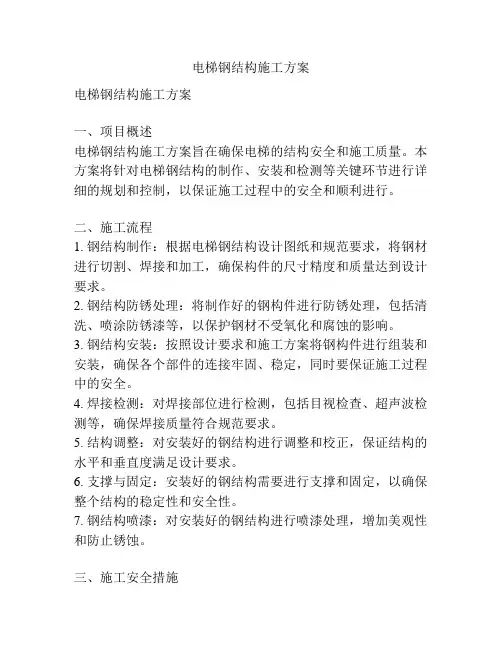 电梯钢结构施工方案

电梯钢结构施工方案

一、项目概述
电梯钢结构施工方案旨在确保电梯的结构安全和施工质量。本方案将针对电梯钢结构的制作、安装和检测等关键环节进行详细的规划和控制，以保证施工过程中的安全和顺利进行。

二、施工流程
1. 钢结构制作：根据电梯钢结构设计图纸和规范要求，将钢材进行切割、焊接和加工，确保构件的尺寸精度和质量达到设计要求。
2. 钢结构防锈处理：将制作好的钢构件进行防锈处理，包括清洗、喷涂防锈漆等，以保护钢材不受氧化和腐蚀的影响。
3. 钢结构安装：按照设计要求和施工方案将钢构件进行组装和安装，确保各个部件的连接牢固、稳定，同时要保证施工过程中的安全。
4. 焊接检测：对焊接部位进行检测，包括目视检查、超声波检测等，确保焊接质量符合规范要求。
5. 结构调整：对安装好的钢结构进行调整和校正，保证结构的水平和垂直度满足设计要求。
6. 支撑与固定：安装好的钢结构需要进行支撑和固定，以确保整个结构的稳定性和安全性。
7. 钢结构喷漆：对安装好的钢结构进行喷漆处理，增加美观性和防止锈蚀。

三、施工安全措施